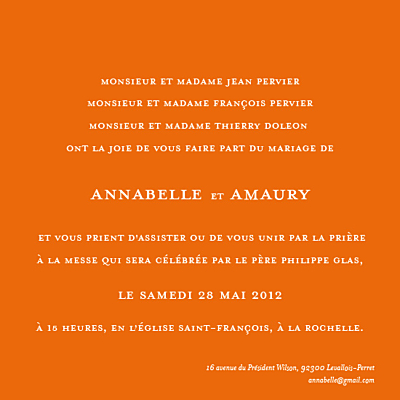 MONSIEUR ET MADAME JEAN PERVIER
MONSIEUR ET MADAME FRANÇOIS PERVIER
MONSIEUR ET MADAME THIERRY DOLEON
ONT LA JOIE DE VOUS FAIRE PART DU MARIAGE DE

ANNABELLE ET AMAURY

ET VOUS PRIENT D'ASSISTER OU DE VOUS UNIR PAR LA PRIÈRE
À LA MESSE QUI SERA CÉLÉBRÉE PAR LE PÈRE PHILIPPE GLAS,

LE SAMEDI 28 MAI 2012

À 15 HEURES, EN L'ÉGLISE SAINT-FRANÇOIS, À LA ROCHELLE.

16 avenue du Président Wilson, 92300 Levallois-Perret
annabelle@gmail.com